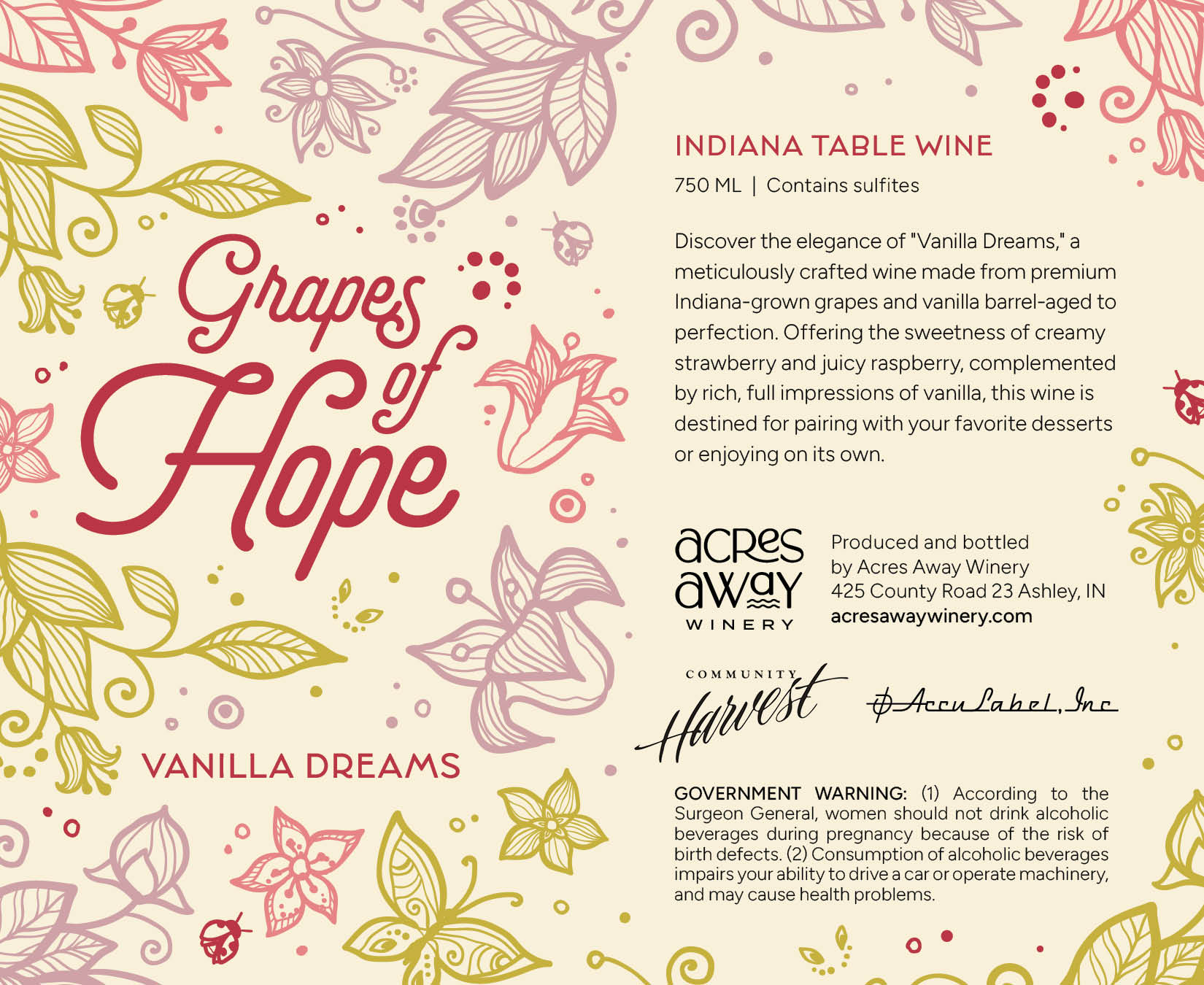 Grapes of Hope

VANILLA DREAMS

INDIANA TABLE WINE

750 ML | Contains sulfites

Discover the elegance of "Vanilla Dreams," a meticulously crafted wine made from premium Indiana-grown grapes and vanilla barrel-aged to perfection. Offering the sweetness of creamy strawberry and juicy raspberry, complemented by rich, full impressions of vanilla, this wine is destined for pairing with your favorite desserts or enjoying on its own.

acres away WINERY

Produced and bottled by Acres Away Winery 425 County Road 23 Ashley, IN acresawaywinery.com

COMMUNITY Harvest

AccuLabel, Inc

GOVERNMENT WARNING: (1) According to the Surgeon General, women should not drink alcoholic beverages during pregnancy because of the risk of birth defects. (2) Consumption of alcoholic beverages impairs your ability to drive a car or operate machinery, and may cause health problems.